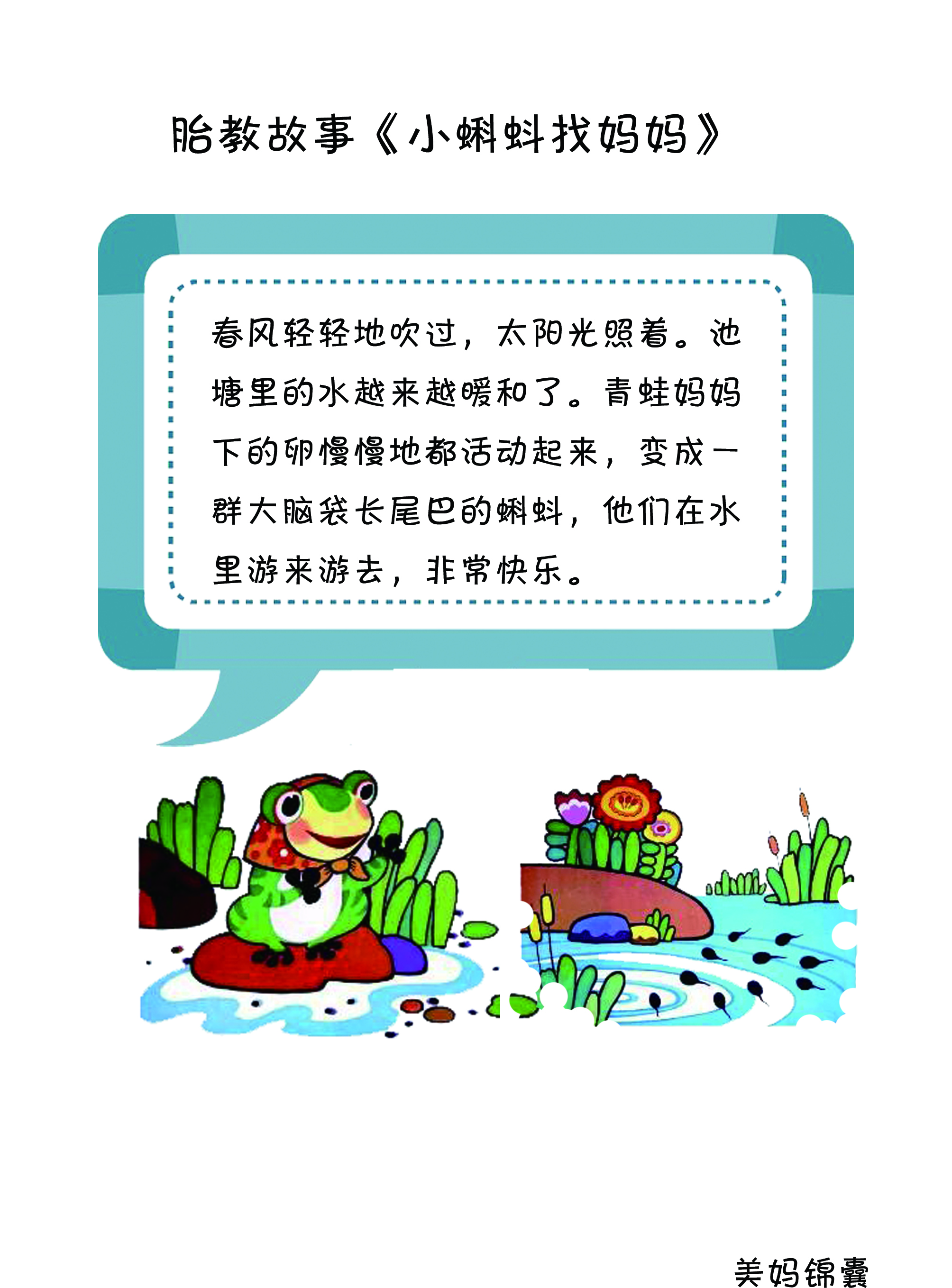 胎教故事《小蝌蚪找妈妈》

春风轻轻地吹过，太阳光照着。池塘里的水越来越暖和了。青蛙妈妈下的卵慢慢地都活动起来，变成一群大脑袋长尾巴的蝌蚪，他们在水里游来游去，非常快乐。

美妈锦囊